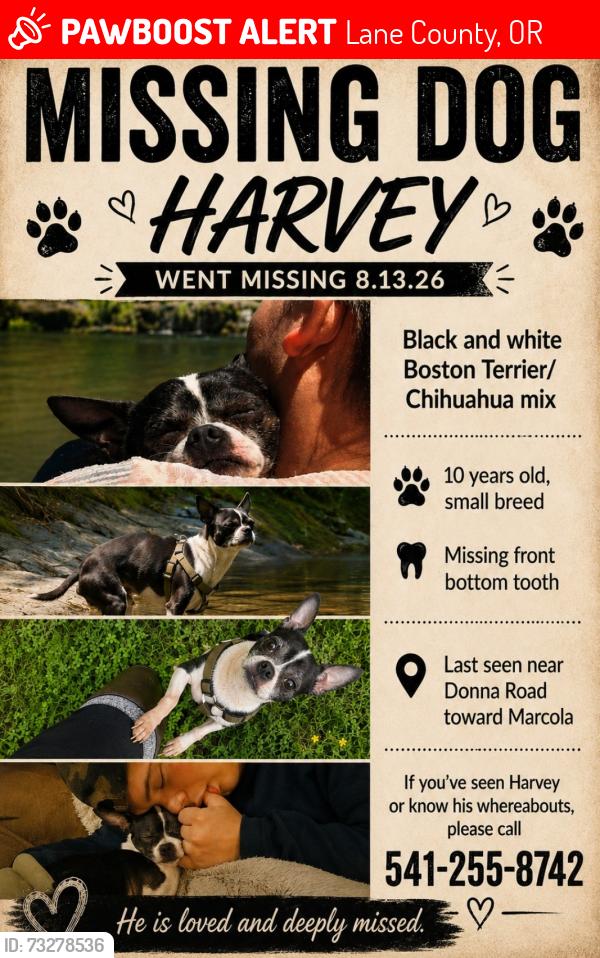 PAWBOOST ALERT Lane County, OR

MISSING DOG

HARVEY

WENT MISSING 8.13.26

Black and white Boston Terrier/ Chihuahua mix

10 years old, small breed

Missing front bottom tooth

Last seen near Donna Road toward Marcola

If you've seen Harvey or know his whereabouts, please call

541-255-8742

He is loved and deeply missed.

ID: 73278536